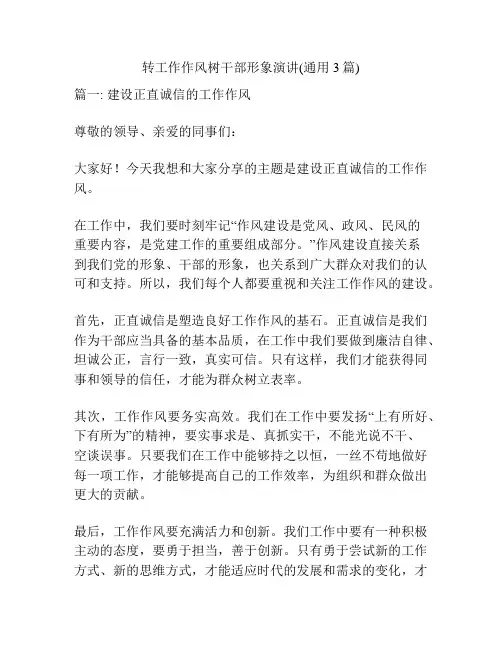 转工作作风树干部形象演讲(通用 3 篇)

篇一: 建设正直诚信的工作作风

尊敬的领导、亲爱的同事们：

大家好！今天我想和大家分享的主题是建设正直诚信的工作作风。

在工作中，我们要时刻牢记“作风建设是党风、政风、民风的重要内容，是党建工作的重要组成部分。”作风建设直接关系到我们党的形象、干部的形象，也关系到广大群众对我们的认可和支持。所以，我们每个人都要重视和关注工作作风的建设。

首先，正直诚信是塑造良好工作作风的基石。正直诚信是我们作为干部应当具备的基本品质，在工作中我们要做到廉洁自律、坦诚公正，言行一致，真实可信。只有这样，我们才能获得同事和领导的信任，才能为群众树立表率。

其次，工作作风要务实高效。我们在工作中要发扬“上有所好、下有所为”的精神，要实事求是、真抓实干，不能光说不干、空谈误事。只要我们在工作中能够持之以恒，一丝不苟地做好每一项工作，才能够提高自己的工作效率，为组织和群众做出更大的贡献。

最后，工作作风要充满活力和创新。我们工作中要有一种积极主动的态度，要勇于担当，善于创新。只有勇于尝试新的工作方式、新的思维方式，才能适应时代的发展和需求的变化，才